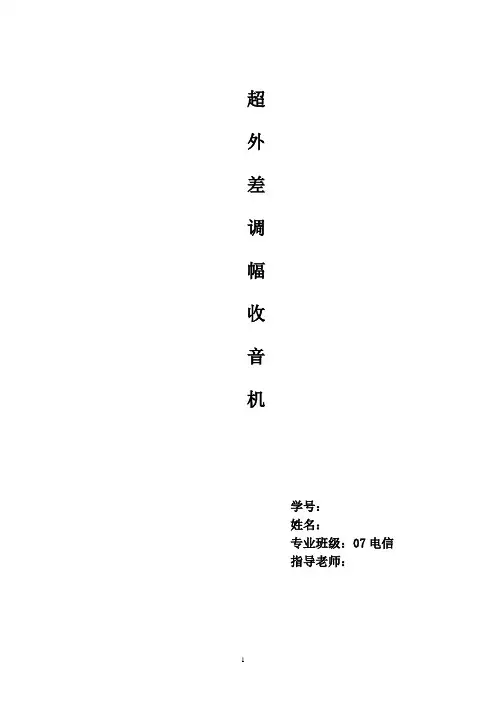 超
外
差
调
幅
收
音
机

学号：
姓名：
专业班级：07电信
指导老师：

1